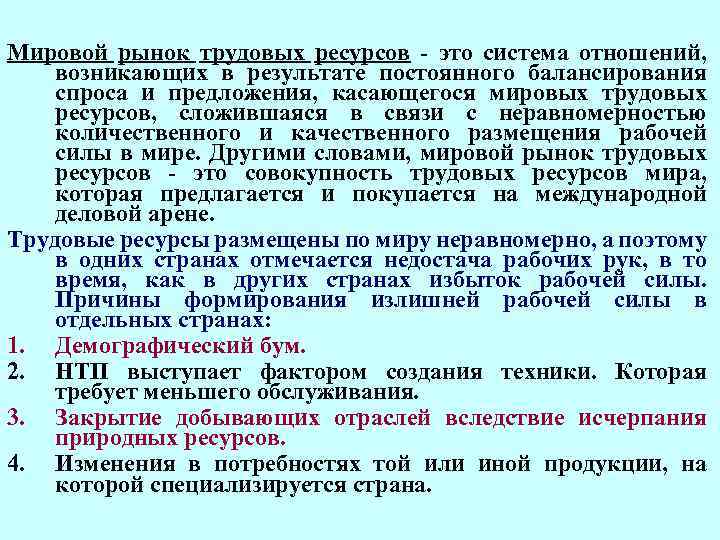 Мировой рынок трудовых ресурсов - это система отношений, возникающих в результате постоянного балансирования спроса и предложения, касающегося мировых трудовых ресурсов, сложившаяся в связи с неравномерностью количественного и качественного размещения рабочей силы в мире. Другими словами, мировой рынок трудовых ресурсов - это совокупность трудовых ресурсов мира, которая предлагается и покупается на международной деловой арене.

Трудовые ресурсы размещены по миру неравномерно, а поэтому в одних странах отмечается недостача рабочих рук, в то время, как в других странах избыток рабочей силы. Причины формирования излишней рабочей силы в отдельных странах:

1. Демографический бум.
2. НТП выступает фактором создания техники. Которая требует меньшего обслуживания.
3. Закрытие добывающих отраслей вследствие исчерпания природных ресурсов.
4. Изменения в потребностях той или иной продукции, на которой специализируется страна.